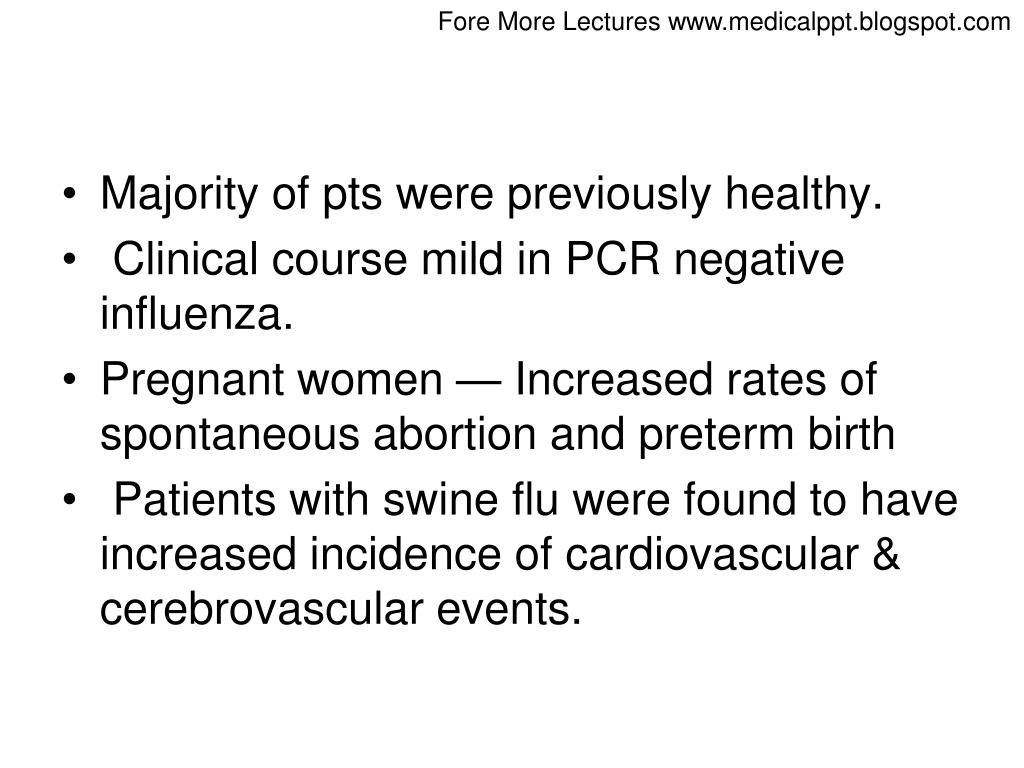 Fore More Lectures www.medicalppt.blogspot.com

• Majority of pts were previously healthy.
• Clinical course mild in PCR negative influenza.
• Pregnant women — Increased rates of spontaneous abortion and preterm birth
• Patients with swine flu were found to have increased incidence of cardiovascular & cerebrovascular events.